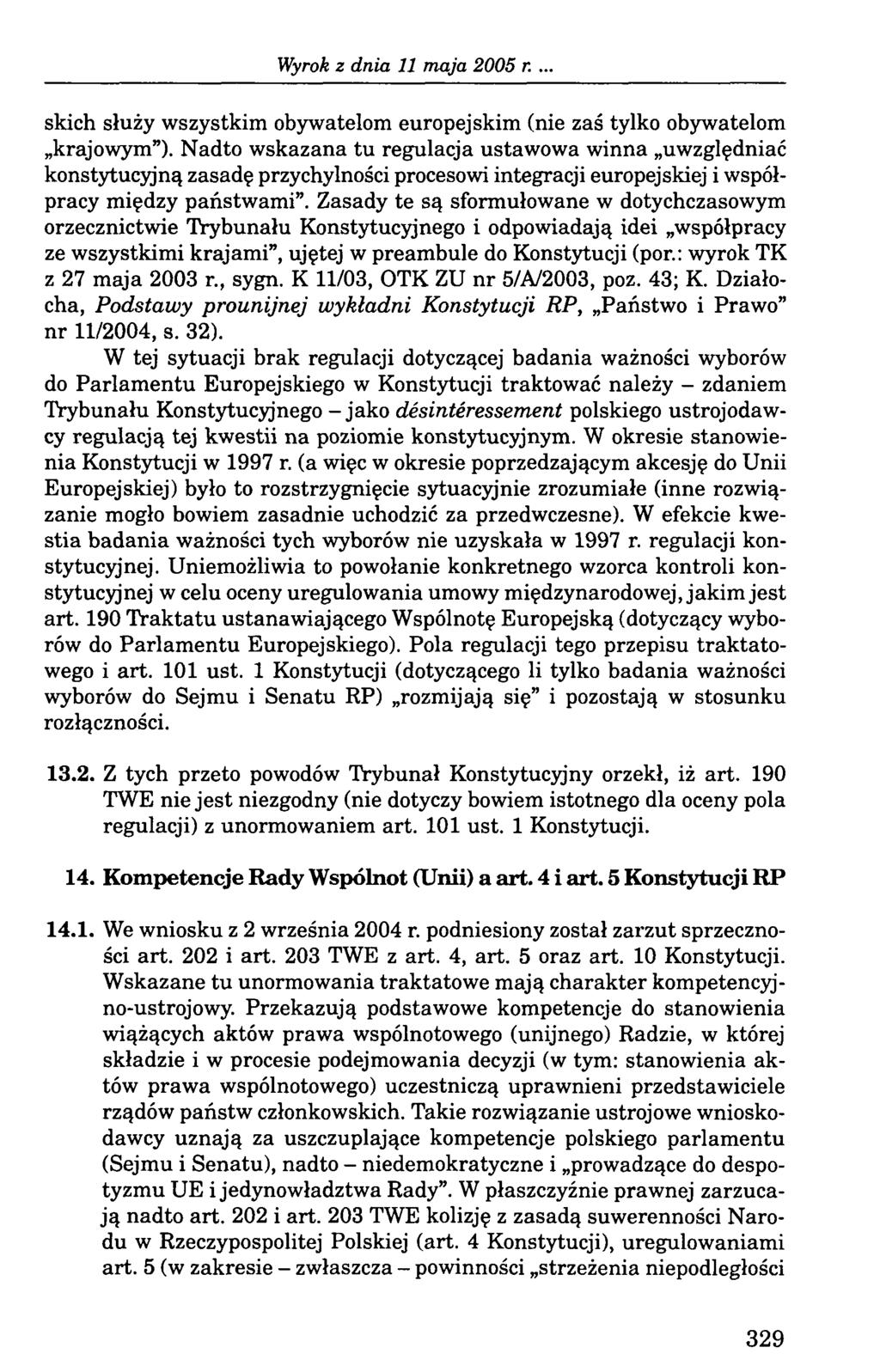 Wyrok z dnia 11 maja 2005 r. ...

skich służy wszystkim obywatelom europejskim (nie zaś tylko obywatelom „krajowym"). Nadto wskazana tu regulacja ustawowa winna „uwzględniać konstytucyjną zasadę przychylności procesowi integracji europejskiej i współpracy między państwami". Zasady te są sformułowane w dotychczasowym orzecznictwie Trybunału Konstytucyjnego i odpowiadają idei „współpracy ze wszystkimi krajami", ujętej w preambule do Konstytucji (por.: wyrok TK z 27 maja 2003 r., sygn. K 11/03, OTK ZU nr 5/A/2003, poz. 43; K. Działocha, Podstawy prounijnej wykładni Konstytucji RP, „Państwo i Prawo" nr 11/2004, s. 32).

W tej sytuacji brak regulacji dotyczącej badania ważności wyborów do Parlamentu Europejskiego w Konstytucji traktować należy – zdaniem Trybunału Konstytucyjnego – jako désintéressement polskiego ustrojodawcy regulacją tej kwestii na poziomie konstytucyjnym. W okresie stanowienia Konstytucji w 1997 r. (a więc w okresie poprzedzającym akcesję do Unii Europejskiej) było to rozstrzygnięcie sytuacyjnie zrozumiałe (inne rozwiązanie mogło bowiem zasadnie uchodzić za przedwczesne). W efekcie kwestia badania ważności tych wyborów nie uzyskała w 1997 r. regulacji konstytucyjnej. Uniemożliwia to powołanie konkretnego wzorca kontroli konstytucyjnej w celu oceny uregulowania umowy międzynarodowej, jakim jest art. 190 Traktatu ustanawiającego Wspólnotę Europejską (dotyczący wyborów do Parlamentu Europejskiego). Pola regulacji tego przepisu traktatowego i art. 101 ust. 1 Konstytucji (dotyczącego li tylko badania ważności wyborów do Sejmu i Senatu RP) „rozmijają się" i pozostają w stosunku rozłączności.

13.2. Z tych przeto powodów Trybunał Konstytucyjny orzekł, iż art. 190 TWE nie jest niezgodny (nie dotyczy bowiem istotnego dla oceny pola regulacji) z unormowaniem art. 101 ust. 1 Konstytucji.

14. Kompetencje Rady Wspólnot (Unii) a art. 4 i art. 5 Konstytucji RP

14.1. We wniosku z 2 września 2004 r. podniesiony został zarzut sprzeczności art. 202 i art. 203 TWE z art. 4, art. 5 oraz art. 10 Konstytucji. Wskazane tu unormowania traktatowe mają charakter kompetencyjno-ustrojowy. Przekazują podstawowe kompetencje do stanowienia wiążących aktów prawa wspólnotowego (unijnego) Radzie, w której składzie i w procesie podejmowania decyzji (w tym: stanowienia aktów prawa wspólnotowego) uczestniczą uprawnieni przedstawiciele rządów państw członkowskich. Takie rozwiązanie ustrojowe wnioskodawcy uznają za uszczuplające kompetencje polskiego parlamentu (Sejmu i Senatu), nadto – niedemokratyczne i „prowadzące do despotyzmu UE i jedynowładztwa Rady". W płaszczyźnie prawnej zarzucają nadto art. 202 i art. 203 TWE kolizję z zasadą suwerenności Narodu w Rzeczypospolitej Polskiej (art. 4 Konstytucji), uregulowaniami art. 5 (w zakresie – zwłaszcza – powinności „strzeżenia niepodległości

329